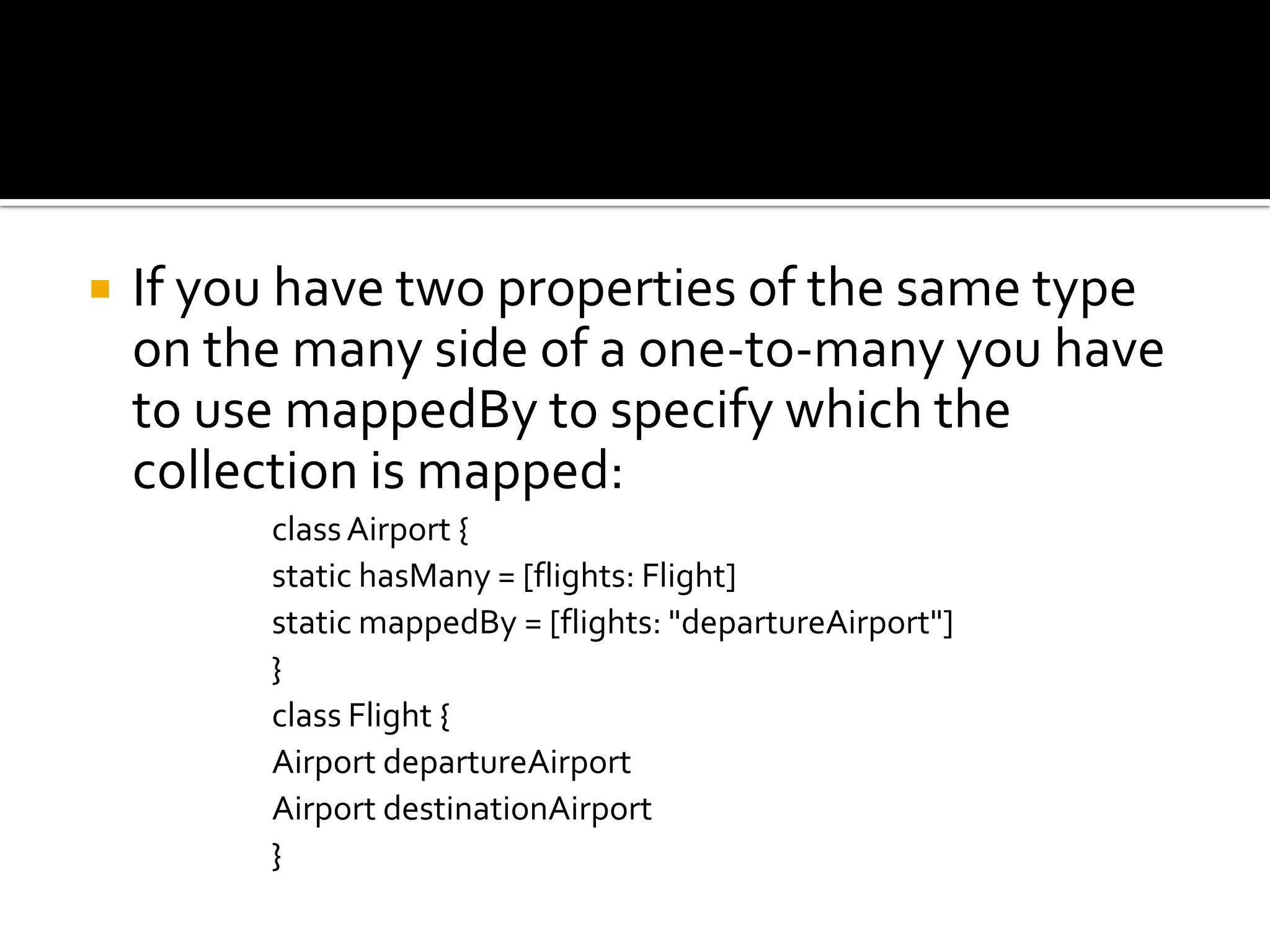 If you have two properties of the same type on the many side of a one-to-many you have to use mappedBy to specify which the collection is mapped:

class Airport {
static hasMany = [flights: Flight]
static mappedBy = [flights: "departureAirport"]
}
class Flight {
Airport departureAirport
Airport destinationAirport
}